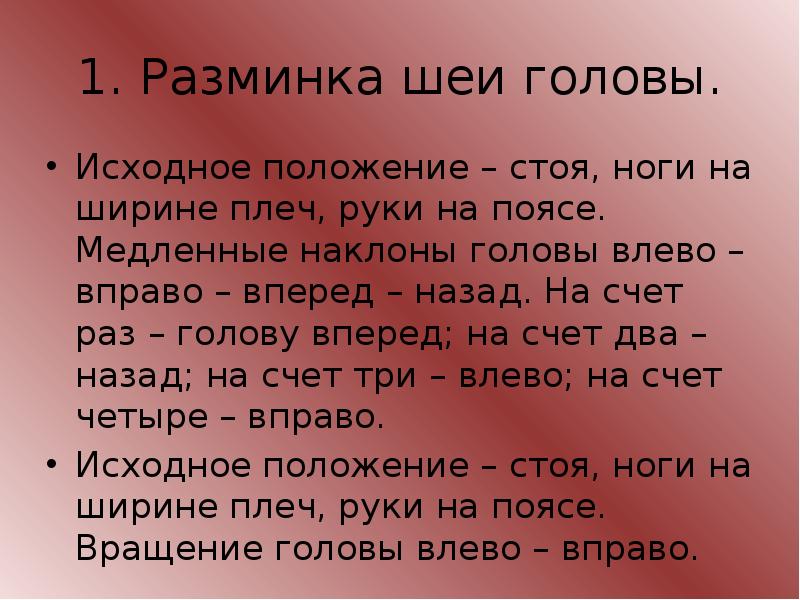 1. Разминка шеи головы.

• Исходное положение – стоя, ноги на ширине плеч, руки на поясе. Медленные наклоны головы влево – вправо – вперед – назад. На счет раз – голову вперед; на счет два – назад; на счет три – влево; на счет четыре – вправо.

• Исходное положение – стоя, ноги на ширине плеч, руки на поясе. Вращение головы влево – вправо.